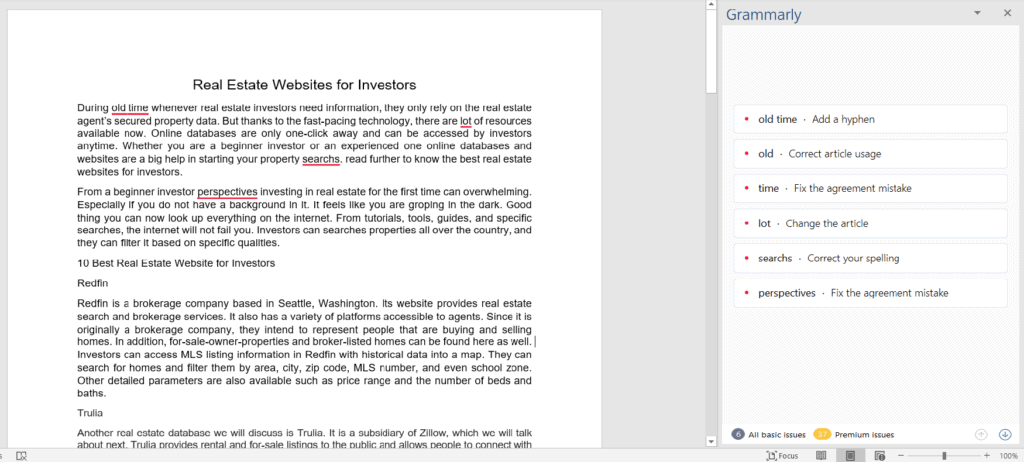 Real Estate Websites for Investors

During old time whenever real estate investors need information, they only rely on the real estate agent's secured property data. But thanks to the fast-pacing technology, there are lot of resources available now. Online databases are only one-click away and can be accessed by investors anytime. Whether you are a beginner investor or an experienced one online databases and websites are a big help in starting your property searchs. read further to know the best real estate websites for investors.

From a beginner investor perspectives investing in real estate for the first time can overwhelming. Especially if you do not have a background in it. It feels like you are groping in the dark. Good thing you can now look up everything on the internet. From tutorials, tools, guides, and specific searches, the internet will not fail you. Investors can searches properties all over the country, and they can filter it based on specific qualities.

10 Best Real Estate Website for Investors

Redfin

Redfin is a brokerage company based in Seattle, Washington. Its website provides real estate search and brokerage services. It also has a variety of platforms accessible to agents. Since it is originally a brokerage company, they intend to represent people that are buying and selling homes. In addition, for-sale-owner-properties and broker-listed homes can be found here as well. Investors can access MLS listing information in Redfin with historical data into a map. They can search for homes and filter them by area, city, zip code, MLS number, and even school zone. Other detailed parameters are also available such as price range and the number of beds and baths.

Trulia

Another real estate database we will discuss is Trulia. It is a subsidiary of Zillow, which we will talk about next. Trulia provides rental and for-sale listings to the public and allows people to connect with

Grammarly

old time · Add a hyphen

old · Correct article usage

time · Fix the agreement mistake

lot · Change the article

searchs · Correct your spelling

perspectives · Fix the agreement mistake

6 All basic issues 17 Premium issues

Focus 100%